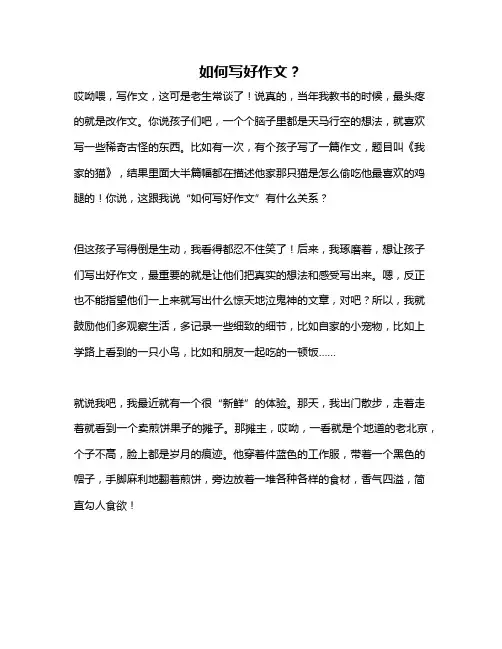 如何写好作文？

哎呦喂，写作文，这可是老生常谈了！说真的，当年我教书的时候，最头疼的就是改作文。你说孩子们吧，一个个脑子里都是天马行空的想法，就喜欢写一些稀奇古怪的东西。比如有一次，有个孩子写了一篇作文，题目叫《我家的猫》，结果里面大半篇幅都在描述他家那只猫是怎么偷吃他最喜欢的鸡腿的！你说，这跟我说“如何写好作文”有什么关系？

但这孩子写得倒是生动，我看得都忍不住笑了！后来，我琢磨着，想让孩子们写出好作文，最重要的就是让他们把真实的想法和感受写出来。嗯，反正也不能指望他们一上来就写出什么惊天地泣鬼神的文章，对吧？所以，我就鼓励他们多观察生活，多记录一些细致的细节，比如自家的小宠物，比如上学路上看到的一只小鸟，比如和朋友一起吃的一顿饭……

就说我吧，我最近就有一个很“新鲜”的体验。那天，我出门散步，走着走着就看到一个卖煎饼果子的摊子。那摊主，哎呦，一看就是个地道的老北京，个子不高，脸上都是岁月的痕迹。他穿着件蓝色的工作服，带着一个黑色的帽子，手脚麻利地翻着煎饼，旁边放着一堆各种各样的食材，香气四溢，简直勾人食欲！